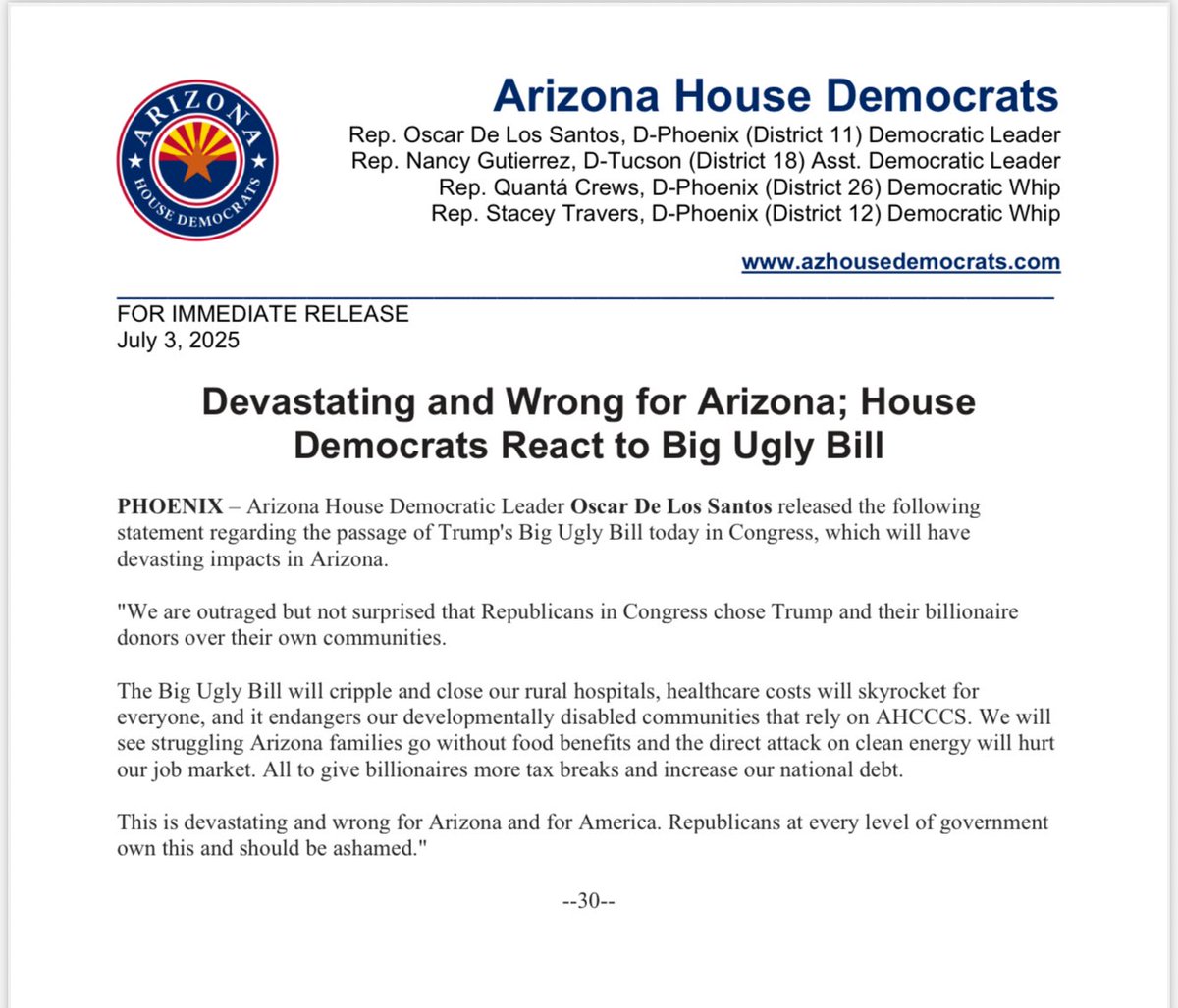 ARIZONA
HOUSE DEMOCRATS

Arizona House Democrats
Rep. Oscar De Los Santos, D-Phoenix (District 11) Democratic Leader
Rep. Nancy Gutierrez, D-Tucson (District 18) Asst. Democratic Leader
Rep. Quantá Crews, D-Phoenix (District 26) Democratic Whip
Rep. Stacey Travers, D-Phoenix (District 12) Democratic Whip

www.azhousedemocrats.com

FOR IMMEDIATE RELEASE
July 3, 2025

Devastating and Wrong for Arizona; House Democrats React to Big Ugly Bill

PHOENIX – Arizona House Democratic Leader Oscar De Los Santos released the following statement regarding the passage of Trump's Big Ugly Bill today in Congress, which will have devasting impacts in Arizona.

"We are outraged but not surprised that Republicans in Congress chose Trump and their billionaire donors over their own communities.

The Big Ugly Bill will cripple and close our rural hospitals, healthcare costs will skyrocket for everyone, and it endangers our developmentally disabled communities that rely on AHCCCS. We will see struggling Arizona families go without food benefits and the direct attack on clean energy will hurt our job market. All to give billionaires more tax breaks and increase our national debt.

This is devastating and wrong for Arizona and for America. Republicans at every level of government own this and should be ashamed."

--30--